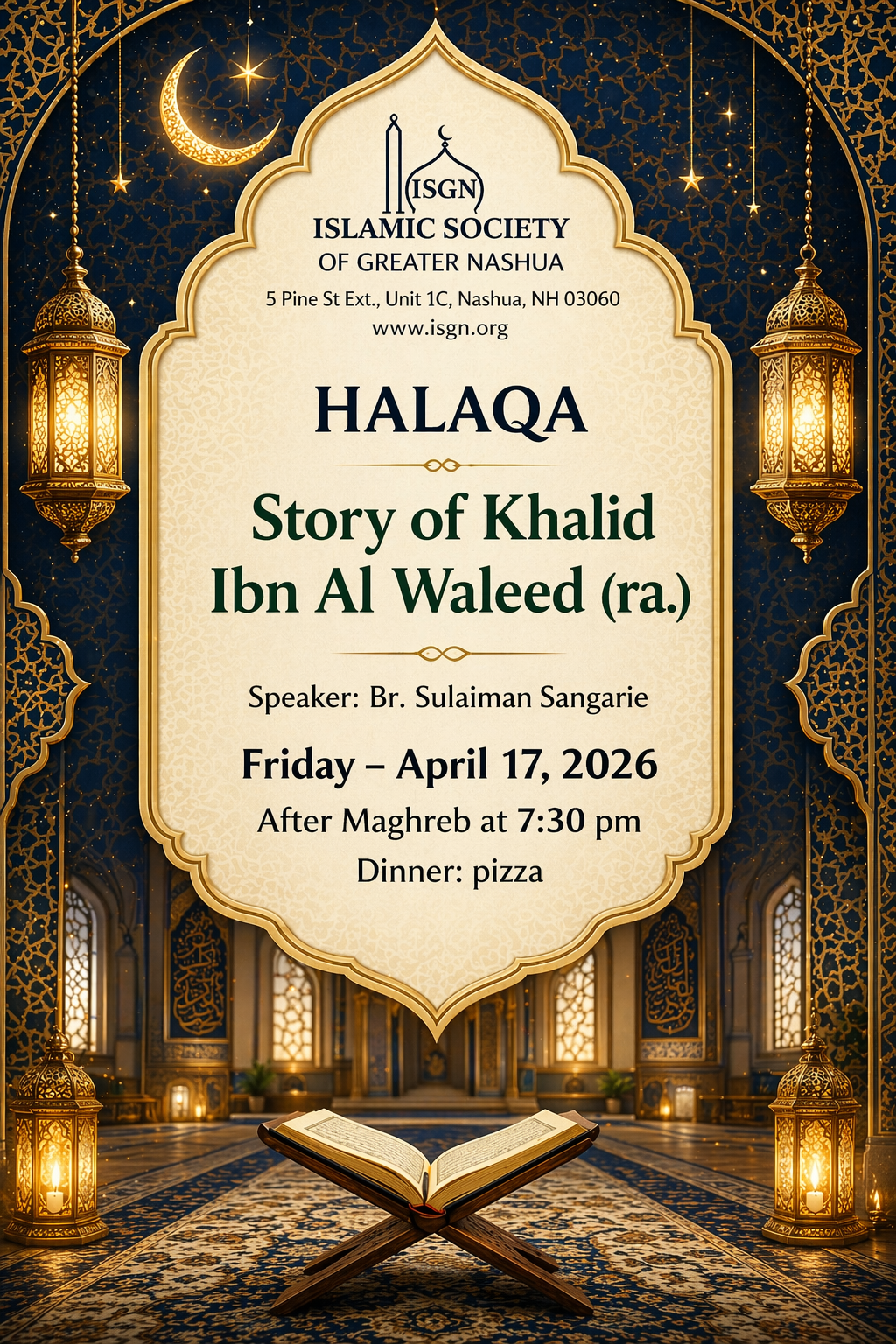 ISGN
ISLAMIC SOCIETY
OF GREATER NASHUA
5 Pine St Ext., Unit 1C, Nashua, NH 03060
www.isgn.org

HALAQA

Story of Khalid Ibn Al Waleed (ra.)

Speaker: Br. Sulaiman Sangarie

Friday – April 17, 2026
After Maghreb at 7:30 pm
Dinner: pizza